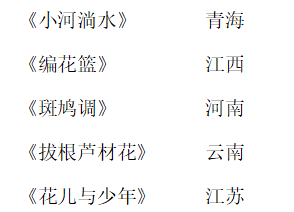 《小河淌水》 青海

《编花篮》 江西

《斑鸠调》 河南

《拔根芦材花》 云南

《花儿与少年》 江苏